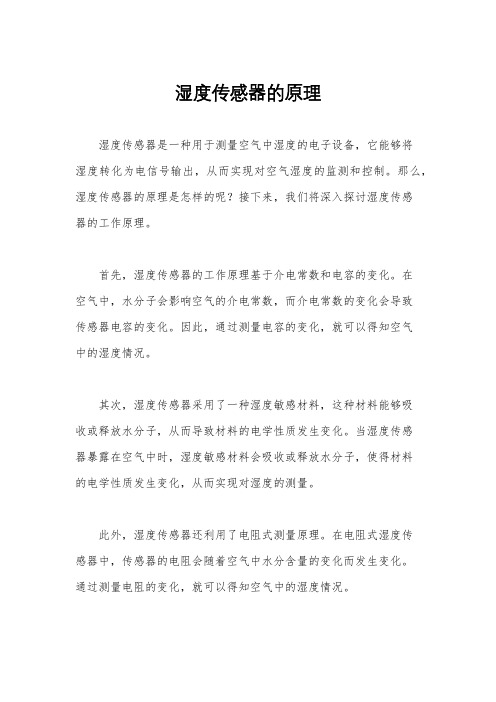 湿度传感器的原理

湿度传感器是一种用于测量空气中湿度的电子设备，它能够将湿度转化为电信号输出，从而实现对空气湿度的监测和控制。那么，湿度传感器的原理是怎样的呢？接下来，我们将深入探讨湿度传感器的工作原理。

首先，湿度传感器的工作原理基于介电常数和电容的变化。在空气中，水分子会影响空气的介电常数，而介电常数的变化会导致传感器电容的变化。因此，通过测量电容的变化，就可以得知空气中的湿度情况。

其次，湿度传感器采用了一种湿度敏感材料，这种材料能够吸收或释放水分子，从而导致材料的电学性质发生变化。当湿度传感器暴露在空气中时，湿度敏感材料会吸收或释放水分子，使得材料的电学性质发生变化，从而实现对湿度的测量。

此外，湿度传感器还利用了电阻式测量原理。在电阻式湿度传感器中，传感器的电阻会随着空气中水分含量的变化而发生变化。通过测量电阻的变化，就可以得知空气中的湿度情况。